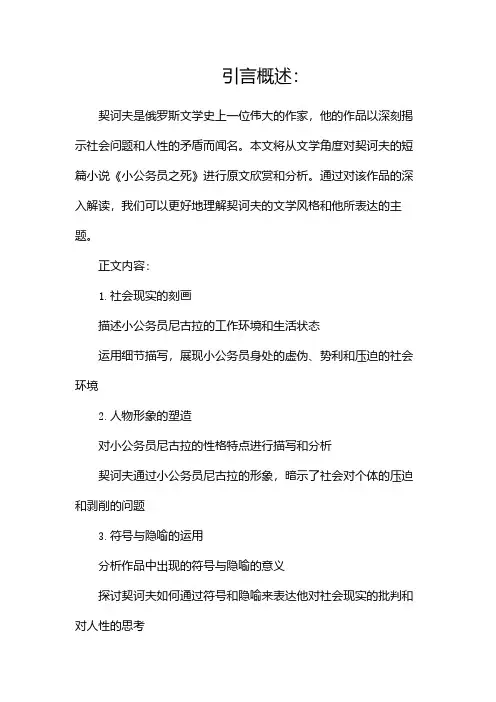 引言概述:

契诃夫是俄罗斯文学史上一位伟大的作家，他的作品以深刻揭示社会问题和人性的矛盾而闻名。本文将从文学角度对契诃夫的短篇小说《小公务员之死》进行原文欣赏和分析。通过对该作品的深入解读，我们可以更好地理解契诃夫的文学风格和他所表达的主题。

正文内容:

1. 社会现实的刻画

描述小公务员尼古拉的工作环境和生活状态

运用细节描写，展现小公务员身处的虚伪、势利和压迫的社会环境

2. 人物形象的塑造

对小公务员尼古拉的性格特点进行描写和分析

契诃夫通过小公务员尼古拉的形象，暗示了社会对个体的压迫和剥削的问题

3. 符号与隐喻的运用

分析作品中出现的符号与隐喻的意义

探讨契诃夫如何通过符号和隐喻来表达他对社会现实的批判和对人性的思考